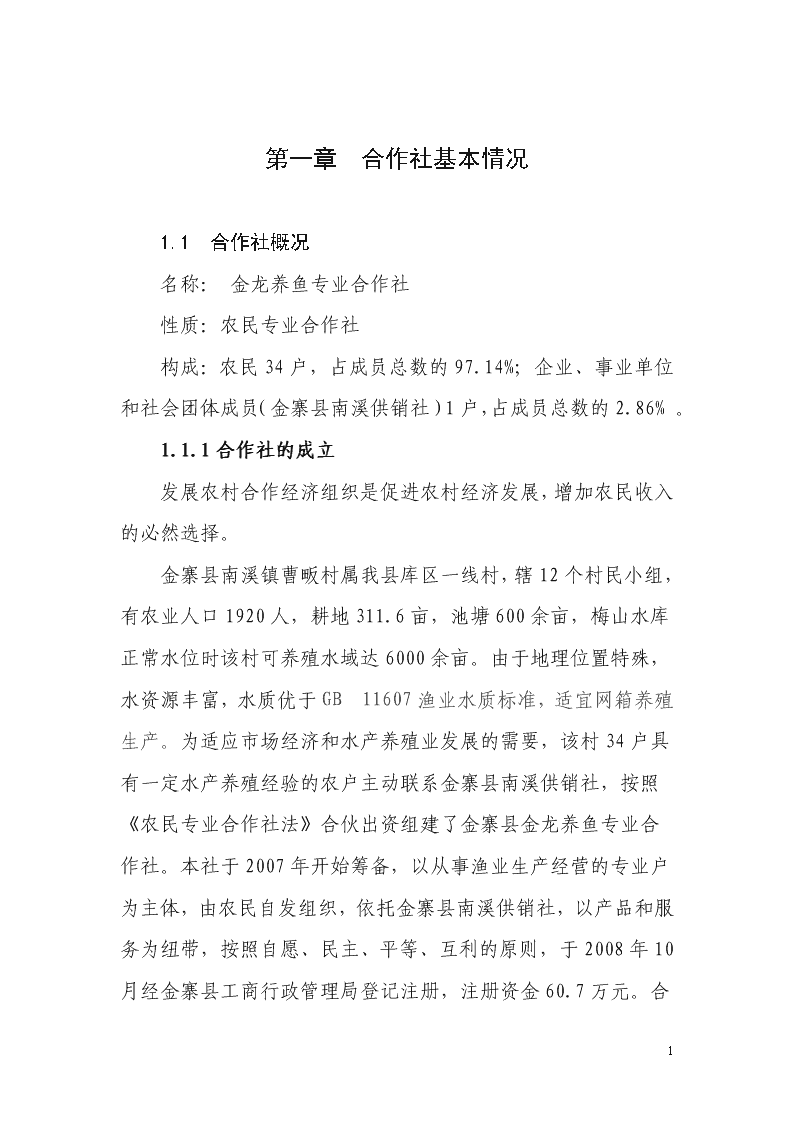 第一章　合作社基本情况

1.1　合作社概况

名称：　金龙养鱼专业合作社

性质：农民专业合作社

构成：农民 34 户，占成员总数的 97.14%；企业、事业单位和社会团体成员（金寨县南溪供销社）1 户，占成员总数的 2.86% 。

1.1.1 合作社的成立

发展农村合作经济组织是促进农村经济发展，增加农民收入的必然选择。

金寨县南溪镇曹畈村属我县库区一线村，辖 12 个村民小组，有农业人口 1920 人，耕地 311.6 亩，池塘 600 余亩，梅山水库正常水位时该村可养殖水域达 6000 余亩。由于地理位置特殊，水资源丰富，水质优于 GB　11607 渔业水质标准，适宜网箱养殖生产。为适应市场经济和水产养殖业发展的需要，该村 34 户具有一定水产养殖经验的农户主动联系金寨县南溪供销社，按照《农民专业合作社法》合伙出资组建了金寨县金龙养鱼专业合作社。本社于 2007 年开始筹备，以从事渔业生产经营的专业户为主体，由农民自发组织，依托金寨县南溪供销社，以产品和服务为纽带，按照自愿、民主、平等、互利的原则，于 2008 年 10 月经金寨县工商行政管理局登记注册，注册资金 60.7 万元。合

1